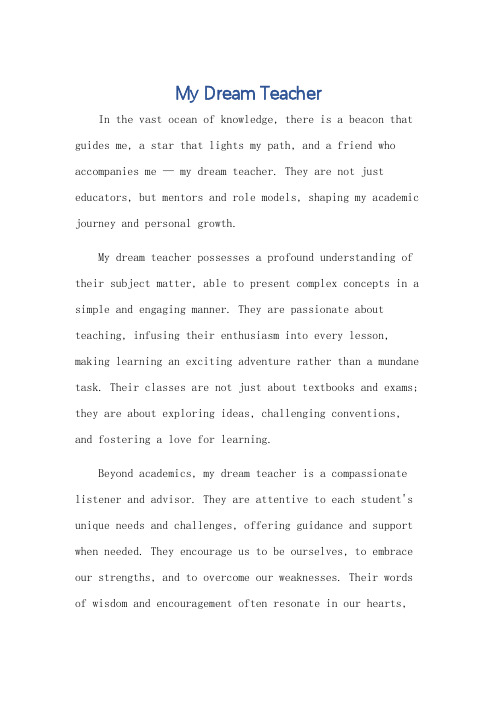 My Dream Teacher

In the vast ocean of knowledge, there is a beacon that guides me, a star that lights my path, and a friend who accompanies me — my dream teacher. They are not just educators, but mentors and role models, shaping my academic journey and personal growth.

My dream teacher possesses a profound understanding of their subject matter, able to present complex concepts in a simple and engaging manner. They are passionate about teaching, infusing their enthusiasm into every lesson, making learning an exciting adventure rather than a mundane task. Their classes are not just about textbooks and exams; they are about exploring ideas, challenging conventions, and fostering a love for learning.

Beyond academics, my dream teacher is a compassionate listener and advisor. They are attentive to each student's unique needs and challenges, offering guidance and support when needed. They encourage us to be ourselves, to embrace our strengths, and to overcome our weaknesses. Their words of wisdom and encouragement often resonate in our hearts,